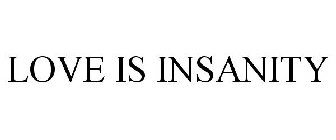 LOVE IS INSANITY